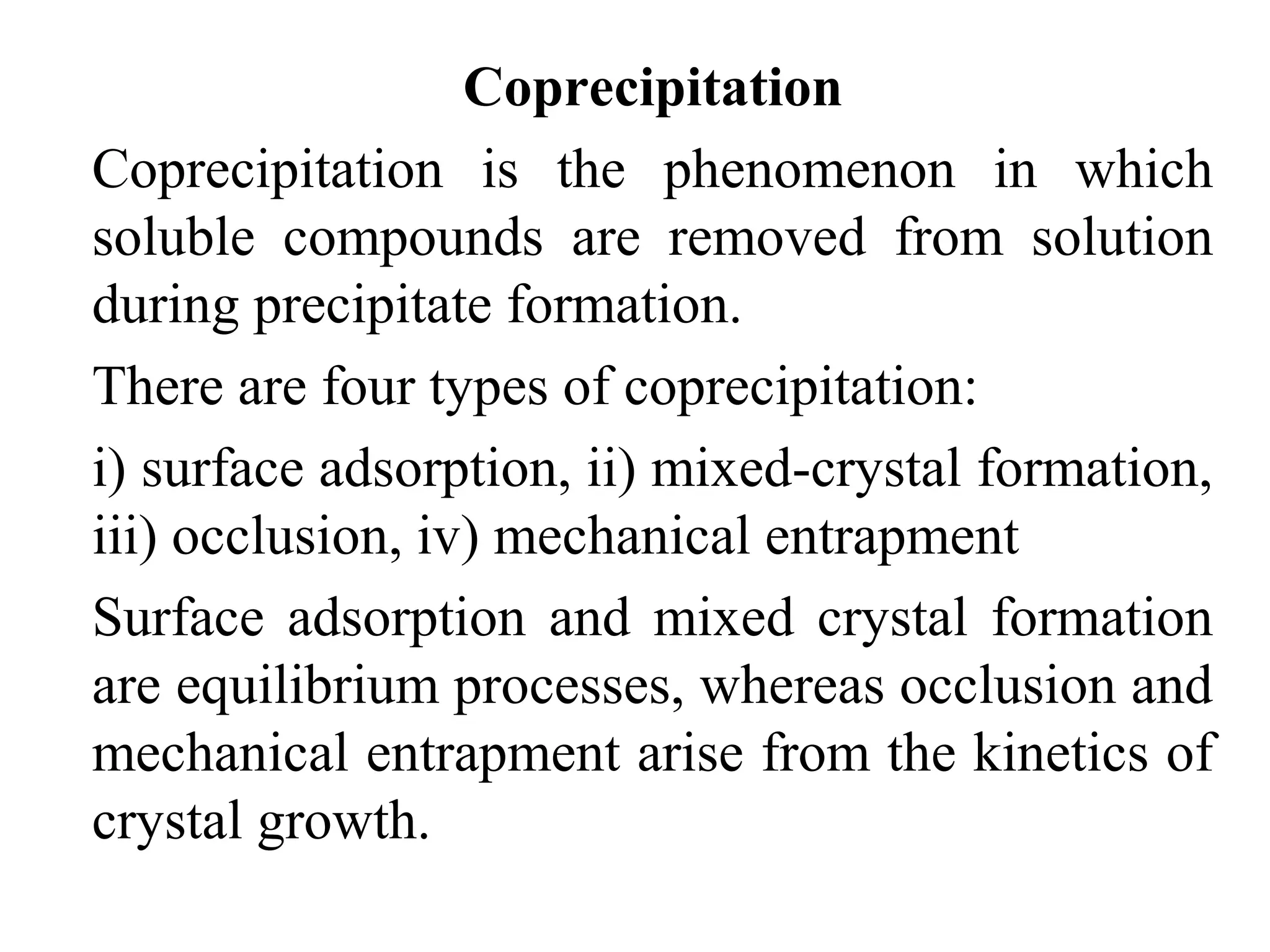 Coprecipitation

Coprecipitation is the phenomenon in which soluble compounds are removed from solution during precipitate formation.

There are four types of coprecipitation:

i) surface adsorption, ii) mixed-crystal formation, iii) occlusion, iv) mechanical entrapment

Surface adsorption and mixed crystal formation are equilibrium processes, whereas occlusion and mechanical entrapment arise from the kinetics of crystal growth.